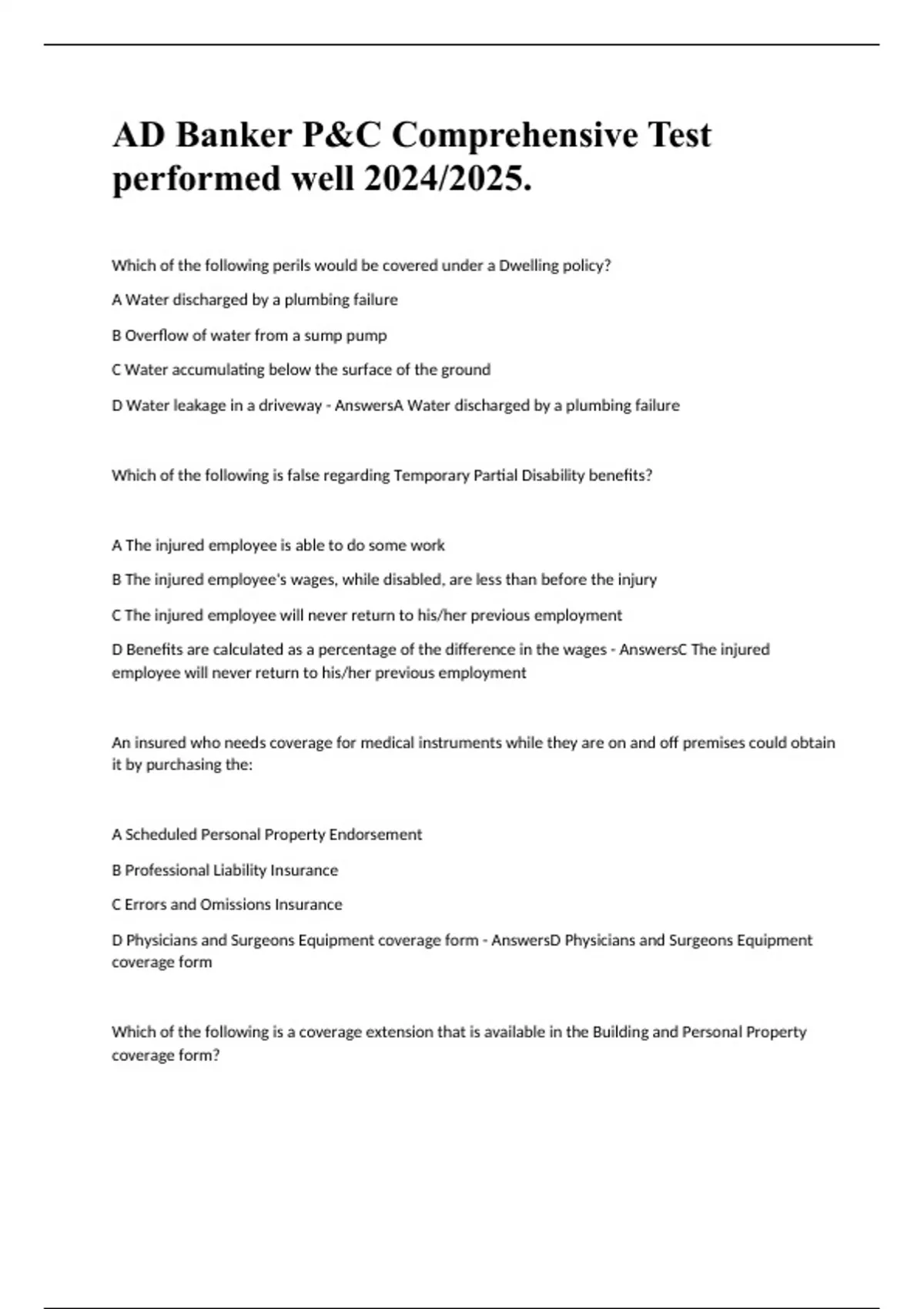 AD Banker P&C Comprehensive Test performed well 2024/2025.

Which of the following perils would be covered under a Dwelling policy?

A Water discharged by a plumbing failure

B Overflow of water from a sump pump

C Water accumulating below the surface of the ground

D Water leakage in a driveway - AnswersA Water discharged by a plumbing failure

Which of the following is false regarding Temporary Partial Disability benefits?

A The injured employee is able to do some work

B The injured employee's wages, while disabled, are less than before the injury

C The injured employee will never return to his/her previous employment

D Benefits are calculated as a percentage of the difference in the wages - AnswersC The injured employee will never return to his/her previous employment

An insured who needs coverage for medical instruments while they are on and off premises could obtain it by purchasing the:

A Scheduled Personal Property Endorsement

B Professional Liability Insurance

C Errors and Omissions Insurance

D Physicians and Surgeons Equipment coverage form - AnswersD Physicians and Surgeons Equipment coverage form

Which of the following is a coverage extension that is available in the Building and Personal Property coverage form?